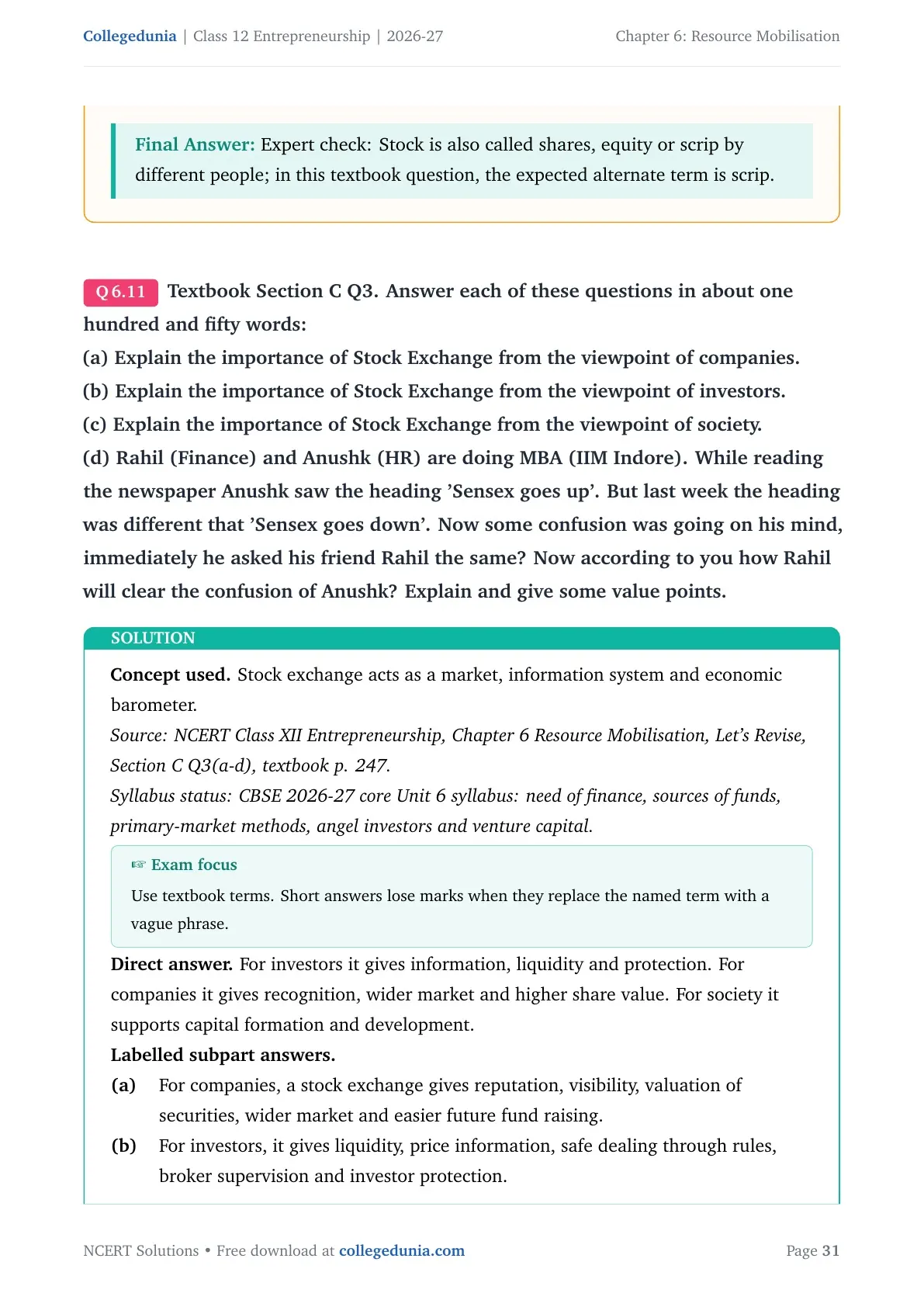 Collegedunia | Class 12 Entrepreneurship | 2026-27 Chapter 6: Resource Mobilisation

Final Answer: Expert check: Stock is also called shares, equity or scrip by different people; in this textbook question, the expected alternate term is scrip.

Q 6.11 Textbook Section C Q3. Answer each of these questions in about one hundred and fifty words:
(a) Explain the importance of Stock Exchange from the viewpoint of companies.
(b) Explain the importance of Stock Exchange from the viewpoint of investors.
(c) Explain the importance of Stock Exchange from the viewpoint of society.
(d) Rahil (Finance) and Anushk (HR) are doing MBA (IIM Indore). While reading the newspaper Anushk saw the heading 'Sensex goes up'. But last week the heading was different that 'Sensex goes down'. Now some confusion was going on his mind, immediately he asked his friend Rahil the same? Now according to you how Rahil will clear the confusion of Anushk? Explain and give some value points.

SOLUTION

Concept used. Stock exchange acts as a market, information system and economic barometer.

Source: NCERT Class XII Entrepreneurship, Chapter 6 Resource Mobilisation, Let's Revise, Section C Q3(a-d), textbook p. 247.

Syllabus status: CBSE 2026-27 core Unit 6 syllabus: need of finance, sources of funds, primary-market methods, angel investors and venture capital.

☞ Exam focus

Use textbook terms. Short answers lose marks when they replace the named term with a vague phrase.

Direct answer. For investors it gives information, liquidity and protection. For companies it gives recognition, wider market and higher share value. For society it supports capital formation and development.

Labelled subpart answers.

(a) For companies, a stock exchange gives reputation, visibility, valuation of securities, wider market and easier future fund raising.

(b) For investors, it gives liquidity, price information, safe dealing through rules, broker supervision and investor protection.

NCERT Solutions • Free download at collegedunia.com Page 31